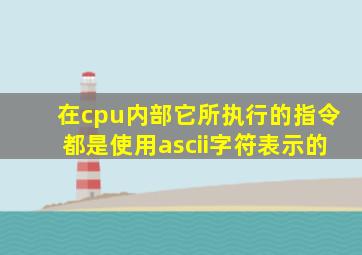 在cpu内部它所执行的指令都是使用ascii字符表示的